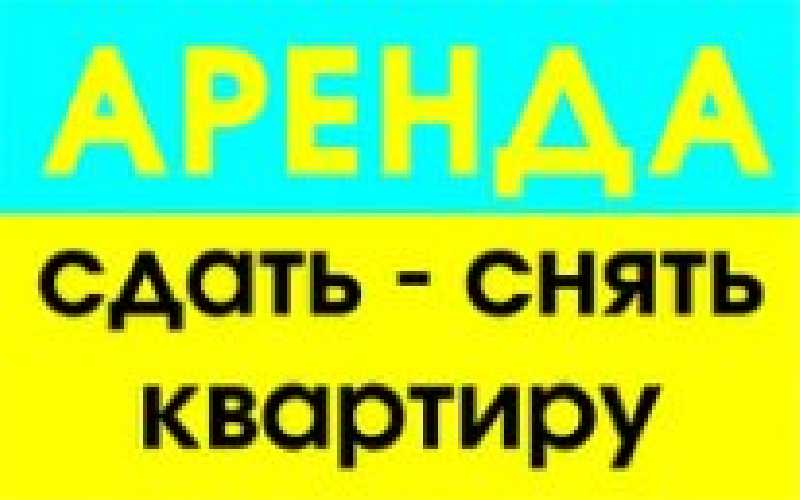 АРЕНДА

сдать - снять квартиру